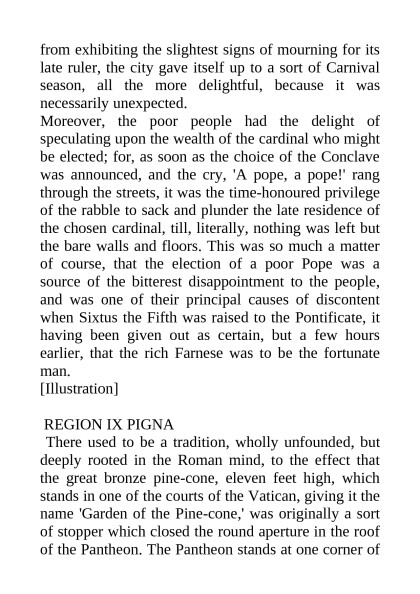 from exhibiting the slightest signs of mourning for its late ruler, the city gave itself up to a sort of Carnival season, all the more delightful, because it was necessarily unexpected.
Moreover, the poor people had the delight of speculating upon the wealth of the cardinal who might be elected; for, as soon as the choice of the Conclave was announced, and the cry, 'A pope, a pope!' rang through the streets, it was the time-honoured privilege of the rabble to sack and plunder the late residence of the chosen cardinal, till, literally, nothing was left but the bare walls and floors. This was so much a matter of course, that the election of a poor Pope was a source of the bitterest disappointment to the people, and was one of their principal causes of discontent when Sixtus the Fifth was raised to the Pontificate, it having been given out as certain, but a few hours earlier, that the rich Farnese was to be the fortunate man.
[Illustration]

REGION IX PIGNA
There used to be a tradition, wholly unfounded, but deeply rooted in the Roman mind, to the effect that the great bronze pine-cone, eleven feet high, which stands in one of the courts of the Vatican, giving it the name 'Garden of the Pine-cone,' was originally a sort of stopper which closed the round aperture in the roof of the Pantheon. The Pantheon stands at one corner of